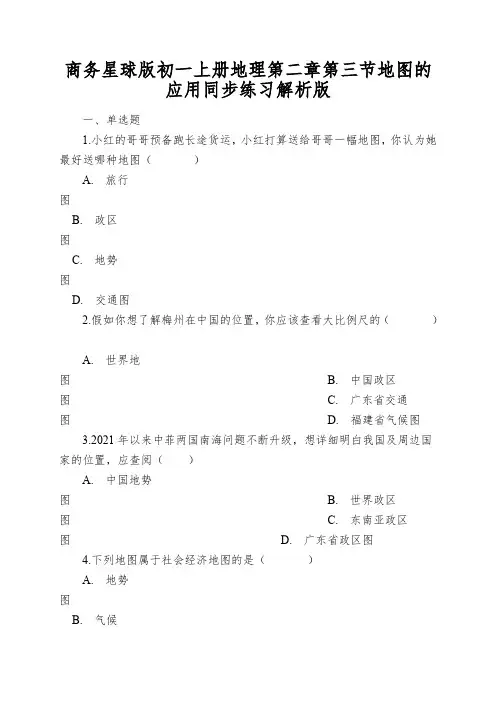 商务星球版初一上册地理第二章第三节地图的应用同步练习解析版

一、单选题

1.小红的哥哥预备跑长途货运，小红打算送给哥哥一幅地图，你认为她最好送哪种地图（　　）

A. 旅行图

B. 政区图

C. 地势图

D. 交通图

2.假如你想了解梅州在中国的位置，你应该查看大比例尺的（　　）

A. 世界地图

B. 中国政区图

C. 广东省交通图

D. 福建省气候图

3.2021 年以来中菲两国南海问题不断升级，想详细明白我国及周边国家的位置，应查阅（　　）

A. 中国地势图

B. 世界政区图

C. 东南亚政区图

D. 广东省政区图

4.下列地图属于社会经济地图的是（　　）

A. 地势图

B. 气候